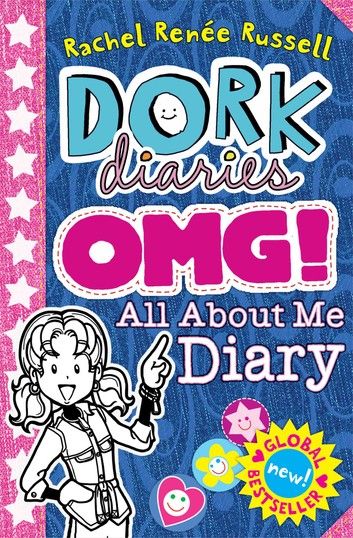 Rachel Renée Russell

DORK diaries

OMG!

All About Me Diary

GLOBAL BESTSELLER

new!